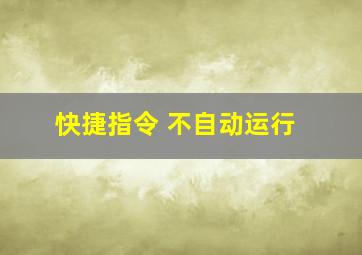 快捷指令 不自动运行